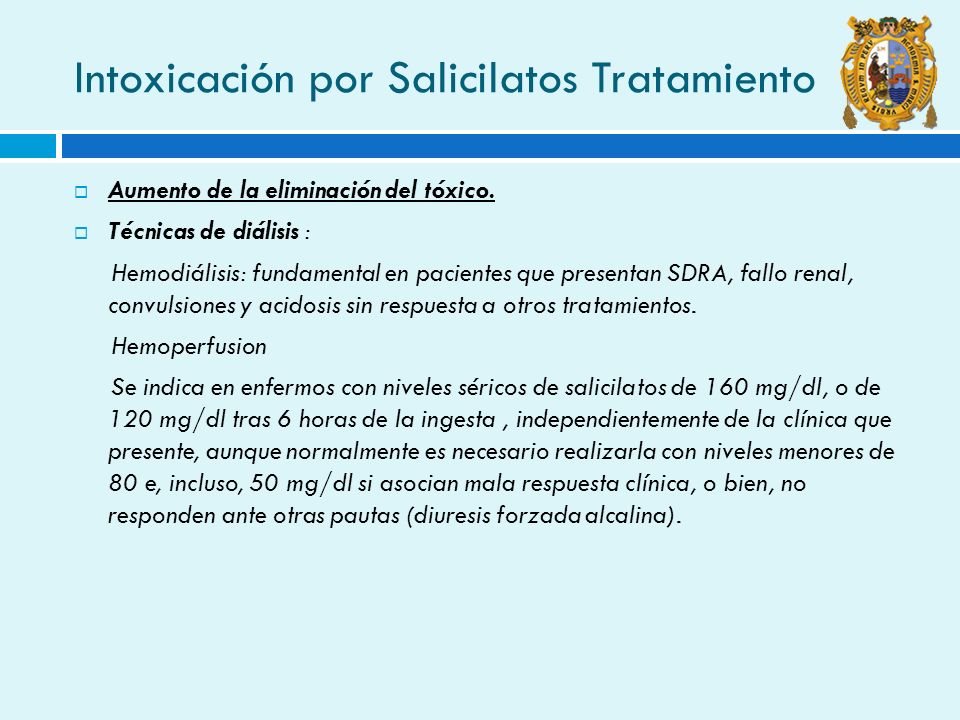 Intoxicación por Salicilatos Tratamiento

Aumento de la eliminación del tóxico.

Técnicas de diálisis :

Hemodiálisis: fundamental en pacientes que presentan SDRA, fallo renal, convulsiones y acidosis sin respuesta a otros tratamientos.

Hemoperfusion

Se indica en enfermos con niveles séricos de salicilatos de 160 mg/dl, o de 120 mg/dl tras 6 horas de la ingesta , independientemente de la clínica que presente, aunque normalmente es necesario realizarla con niveles menores de 80 e, incluso, 50 mg/dl si asocian mala respuesta clínica, o bien, no responden ante otras pautas (diuresis forzada alcalina).